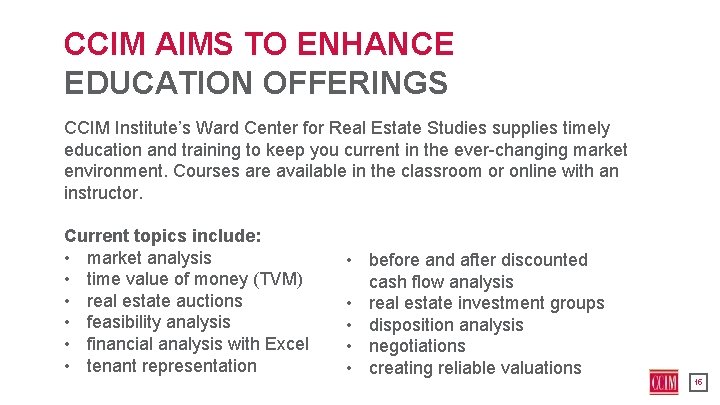 CCIM AIMS TO ENHANCE
EDUCATION OFFERINGS

CCIM Institute's Ward Center for Real Estate Studies supplies timely education and training to keep you current in the ever-changing market environment. Courses are available in the classroom or online with an instructor.

Current topics include:
• market analysis
• time value of money (TVM)
• real estate auctions
• feasibility analysis
• financial analysis with Excel
• tenant representation

• before and after discounted cash flow analysis
• real estate investment groups
• disposition analysis
• negotiations
• creating reliable valuations

CCIM

15